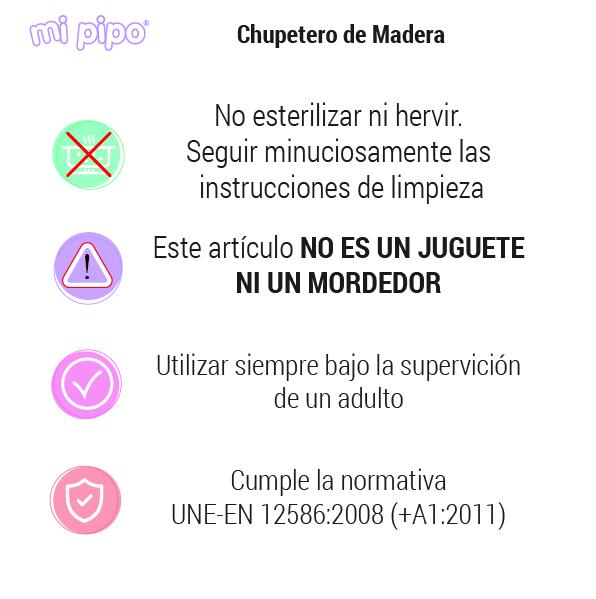 mi pipo®

Chupetero de Madera

No esterilizar ni hervir.
Seguir minuciosamente las
instrucciones de limpieza

Este artículo NO ES UN JUGUETE
NI UN MORDEDOR

Utilizar siempre bajo la supervición
de un adulto

Cumple la normativa
UNE-EN 12586:2008 (+A1:2011)